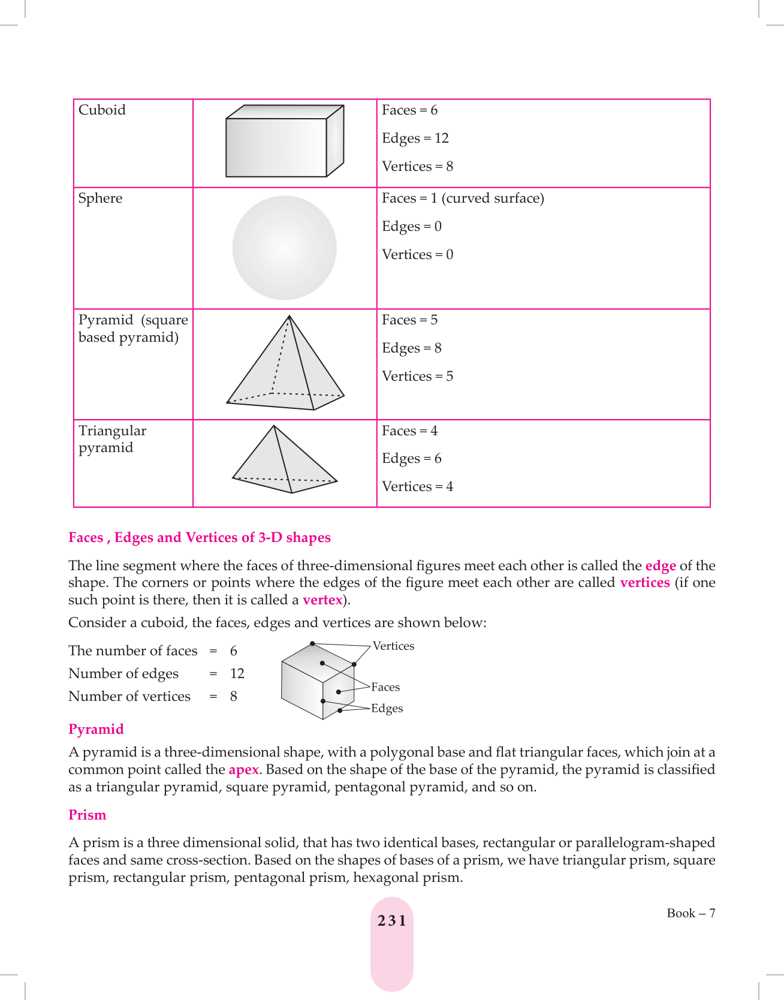 | Cuboid | | Faces = 6<br>Edges = 12<br>Vertices = 8 |
|---|---|---|
| Sphere | | Faces = 1 (curved surface)<br>Edges = 0<br>Vertices = 0 |
| Pyramid (square based pyramid) | | Faces = 5<br>Edges = 8<br>Vertices = 5 |
| Triangular pyramid | | Faces = 4<br>Edges = 6<br>Vertices = 4 |

Faces , Edges and Vertices of 3-D shapes

The line segment where the faces of three-dimensional figures meet each other is called the edge of the shape. The corners or points where the edges of the figure meet each other are called vertices (if one such point is there, then it is called a vertex).

Consider a cuboid, the faces, edges and vertices are shown below:

The number of faces = 6
Number of edges = 12
Number of vertices = 8

Vertices
Faces
Edges

Pyramid

A pyramid is a three-dimensional shape, with a polygonal base and flat triangular faces, which join at a common point called the apex. Based on the shape of the base of the pyramid, the pyramid is classified as a triangular pyramid, square pyramid, pentagonal pyramid, and so on.

Prism

A prism is a three dimensional solid, that has two identical bases, rectangular or parallelogram-shaped faces and same cross-section. Based on the shapes of bases of a prism, we have triangular prism, square prism, rectangular prism, pentagonal prism, hexagonal prism.

231

Book – 7